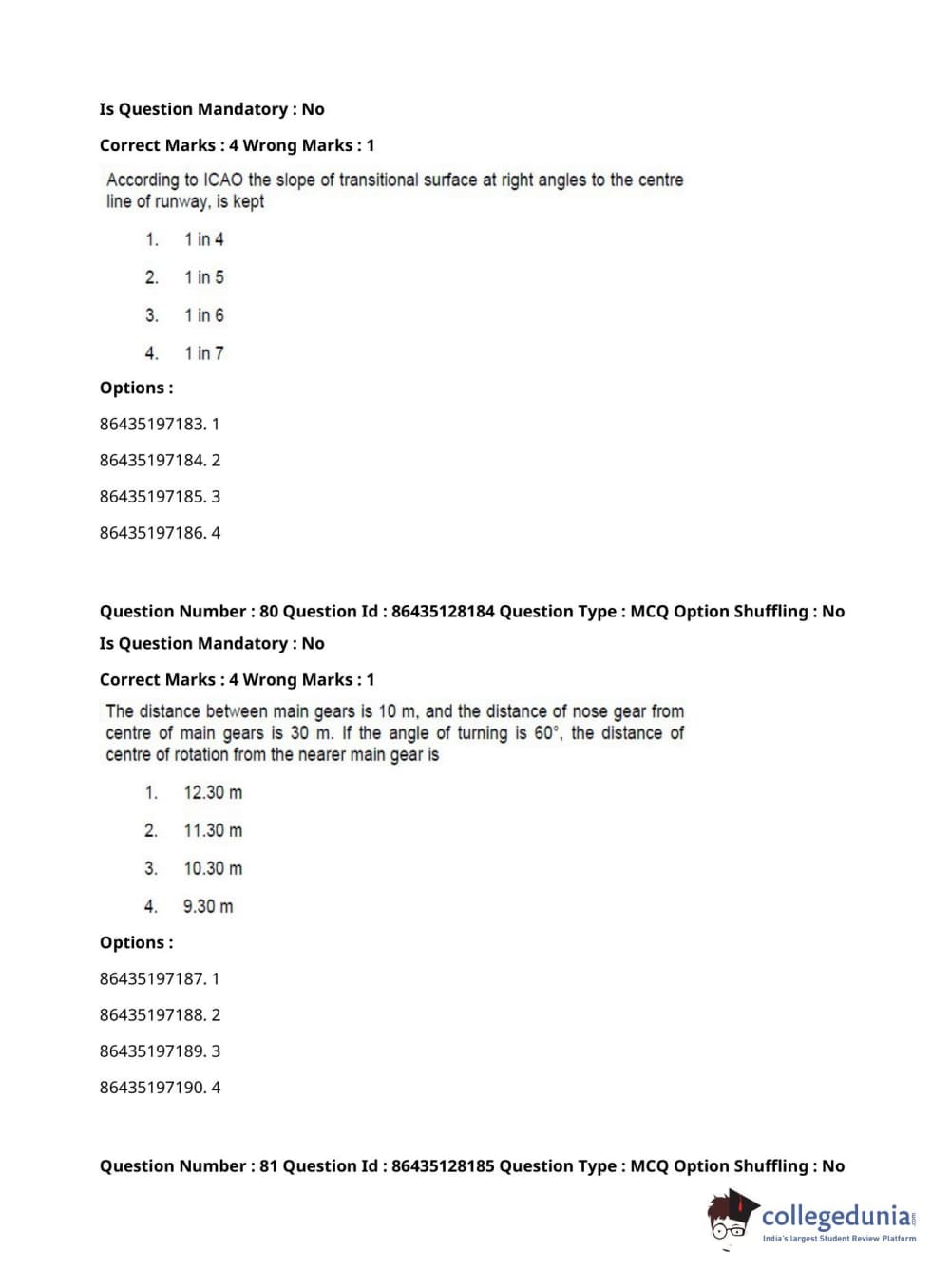 Is Question Mandatory : No

Correct Marks : 4 Wrong Marks : 1

According to ICAO the slope of transitional surface at right angles to the centre line of runway, is kept

1. 1 in 4

2. 1 in 5

3. 1 in 6

4. 1 in 7

Options :

86435197183. 1

86435197184. 2

86435197185. 3

86435197186. 4

Question Number : 80 Question Id : 86435128184 Question Type : MCQ Option Shuffling : No

Is Question Mandatory : No

Correct Marks : 4 Wrong Marks : 1

The distance between main gears is 10 m, and the distance of nose gear from centre of main gears is 30 m. If the angle of turning is 60°, the distance of centre of rotation from the nearer main gear is

1. 12.30 m

2. 11.30 m

3. 10.30 m

4. 9.30 m

Options :

86435197187. 1

86435197188. 2

86435197189. 3

86435197190. 4

Question Number : 81 Question Id : 86435128185 Question Type : MCQ Option Shuffling : No

collegedunia.com
India's largest Student Review Platform